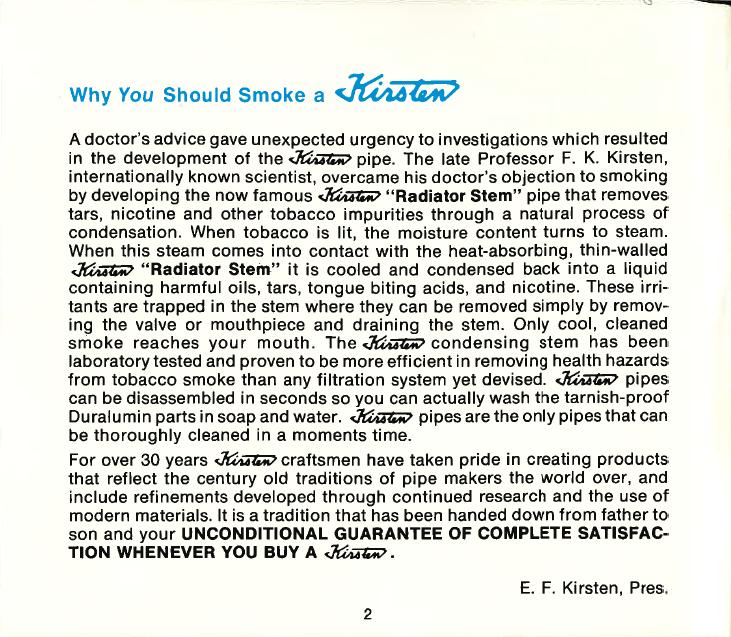 Why You Should Smoke a Kirsten

A doctor's advice gave unexpected urgency to investigations which resulted in the development of the Kirsten pipe. The late Professor F. K. Kirsten, internationally known scientist, overcame his doctor's objection to smoking by developing the now famous Kirsten "Radiator Stem" pipe that removes tars, nicotine and other tobacco impurities through a natural process of condensation. When tobacco is lit, the moisture content turns to steam. When this steam comes into contact with the heat-absorbing, thin-walled Kirsten "Radiator Stem" it is cooled and condensed back into a liquid containing harmful oils, tars, tongue biting acids, and nicotine. These irritants are trapped in the stem where they can be removed simply by removing the valve or mouthpiece and draining the stem. Only cool, cleaned smoke reaches your mouth. The Kirsten condensing stem has been laboratory tested and proven to be more efficient in removing health hazards from tobacco smoke than any filtration system yet devised. Kirsten pipes can be disassembled in seconds so you can actually wash the tarnish-proof Duralumin parts in soap and water. Kirsten pipes are the only pipes that can be thoroughly cleaned in a moments time.

For over 30 years Kirsten craftsmen have taken pride in creating products that reflect the century old traditions of pipe makers the world over, and include refinements developed through continued research and the use of modern materials. It is a tradition that has been handed down from father to son and your UNCONDITIONAL GUARANTEE OF COMPLETE SATISFACTION WHENEVER YOU BUY A Kirsten.

E. F. Kirsten, Pres.

2